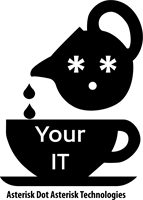 * *

Your IT

Asterisk Dot Asterisk Technologies